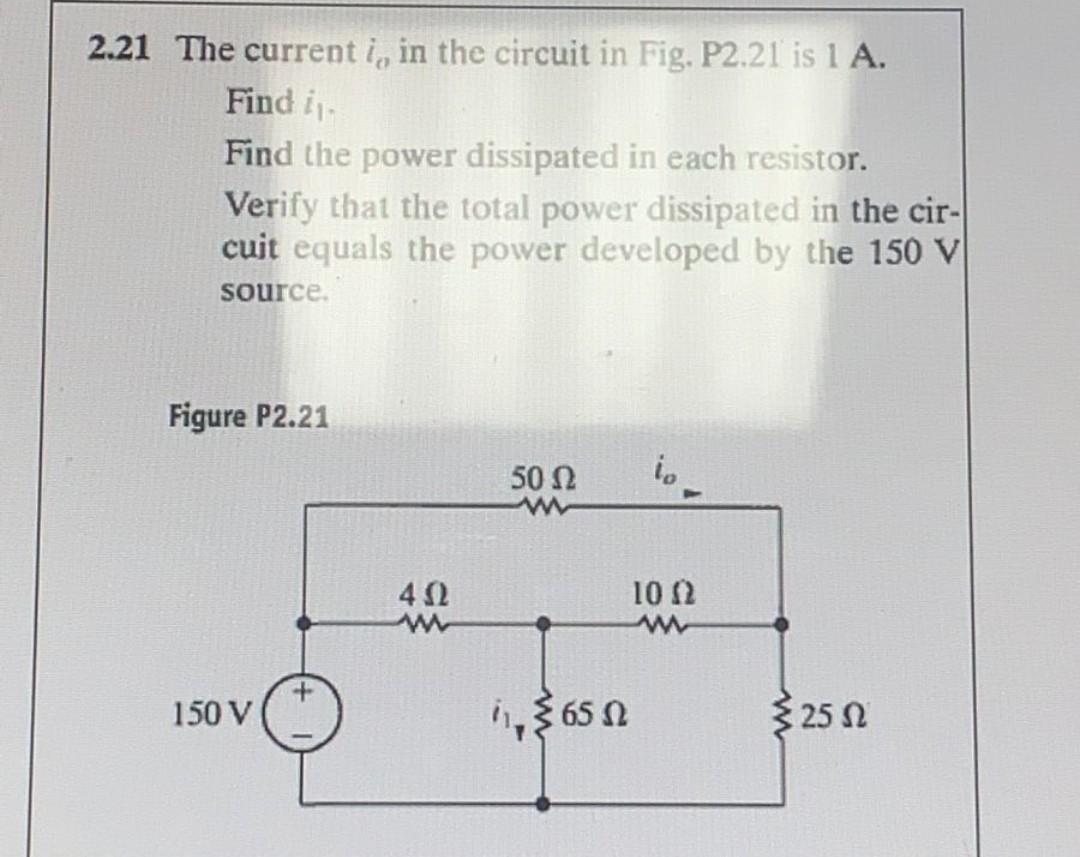 2.21 The current $i_o$ in the circuit in Fig. P2.21 is 1 A.

Find $i_1$.

Find the power dissipated in each resistor.

Verify that the total power dissipated in the circuit equals the power developed by the 150 V source.

Figure P2.21

50 Ω

$i_o$

4 Ω

10 Ω

150 V

+

−

$i_1$

65 Ω

25 Ω